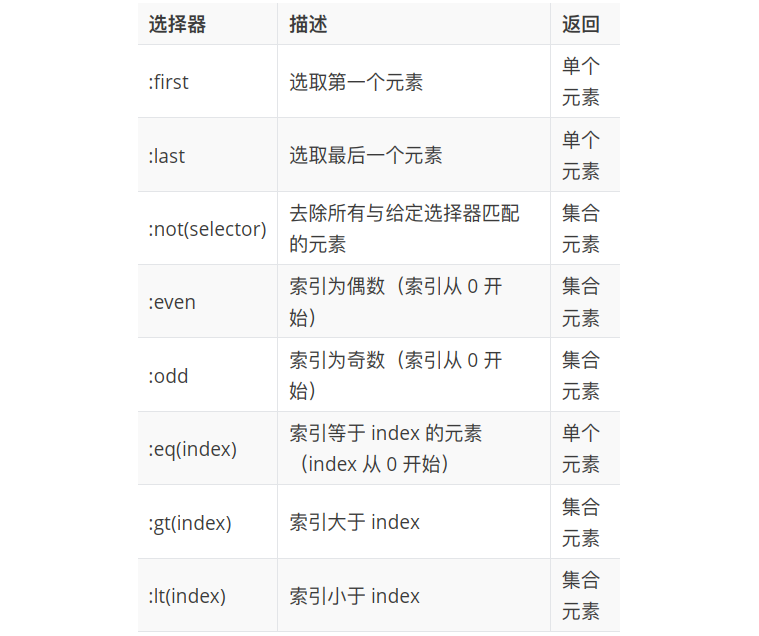 | 选择器 | 描述 | 返回 |
|---|---|---|
| :first | 选取第一个元素 | 单个元素 |
| :last | 选取最后一个元素 | 单个元素 |
| :not(selector) | 去除所有与给定选择器匹配的元素 | 集合元素 |
| :even | 索引为偶数（索引从 0 开始） | 集合元素 |
| :odd | 索引为奇数（索引从 0 开始） | 集合元素 |
| :eq(index) | 索引等于 index 的元素（index 从 0 开始） | 单个元素 |
| :gt(index) | 索引大于 index | 集合元素 |
| :lt(index) | 索引小于 index | 集合元素 |